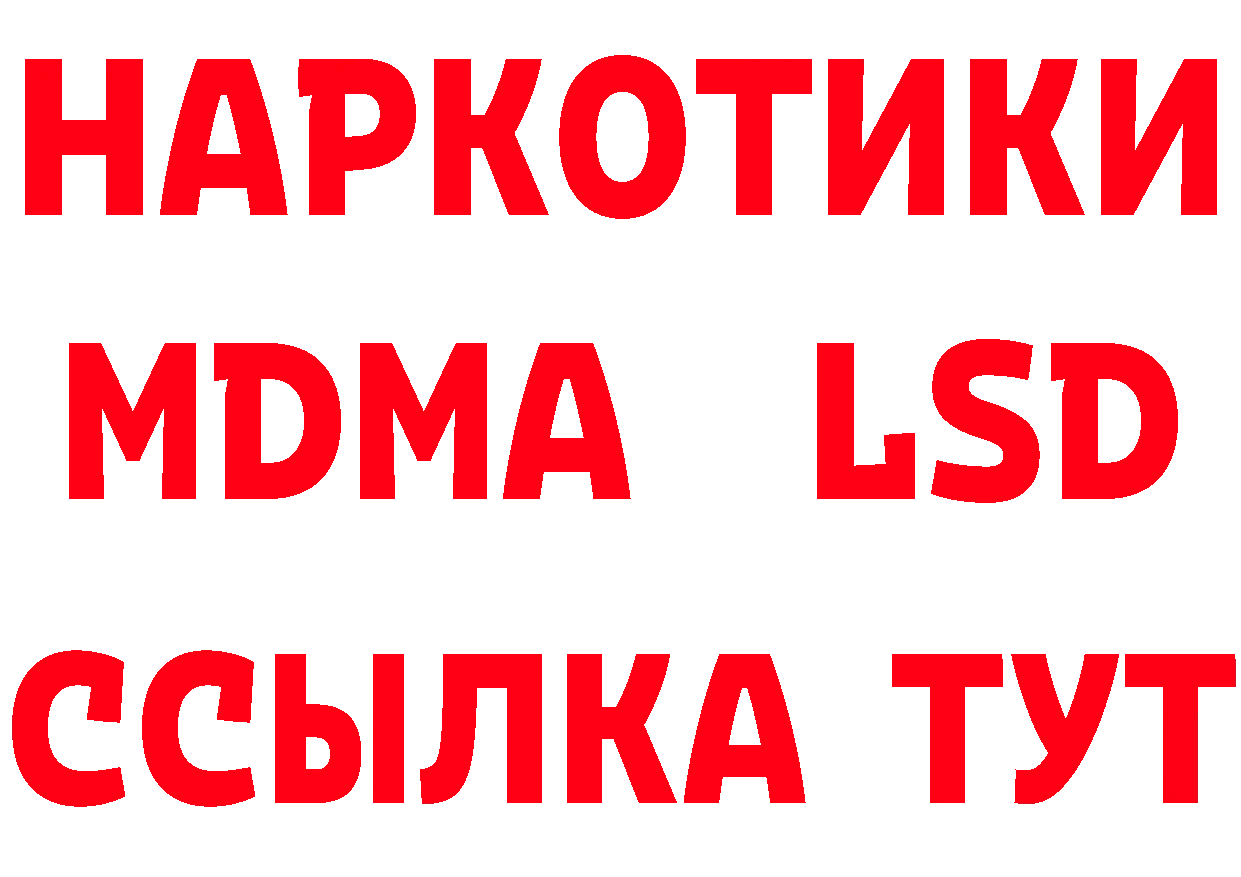 НАРКОТИКИ

MDMA LSD

ССЫЛКА ТУТ